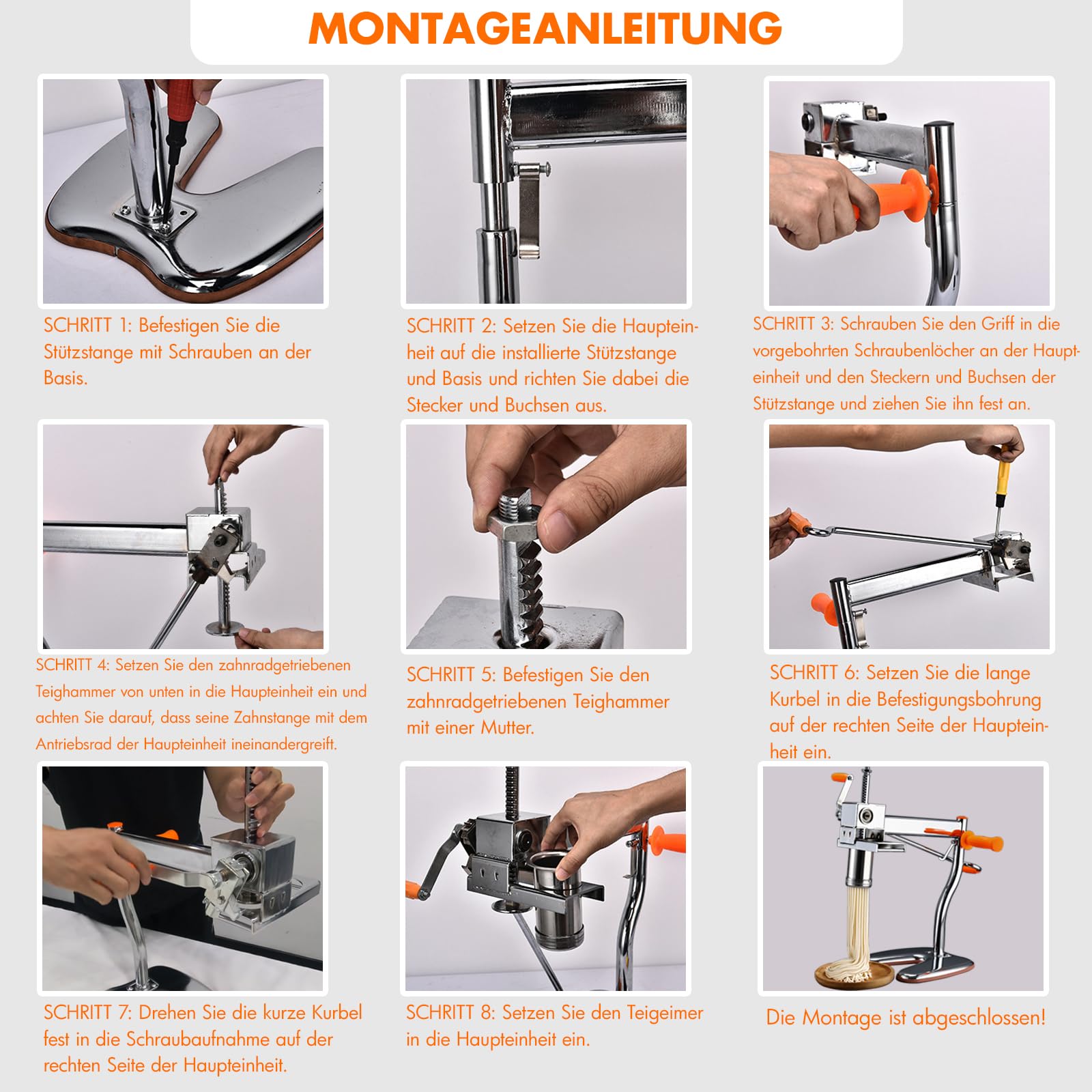 MONTAGEANLEITUNG

SCHRITT 1: Befestigen Sie die Stützstange mit Schrauben an der Basis.

SCHRITT 2: Setzen Sie die Haupteinheit auf die installierte Stützstange und Basis und richten Sie dabei die Stecker und Buchsen aus.

SCHRITT 3: Schrauben Sie den Griff in die vorgebohrten Schraubenlöcher an der Haupteinheit und den Steckern und Buchsen der Stützstange und ziehen Sie ihn fest an.

SCHRITT 4: Setzen Sie den zahnradgetriebenen Teighammer von unten in die Haupteinheit ein und achten Sie darauf, dass seine Zahnstange mit dem Antriebsrad der Haupteinheit ineinandergreift.

SCHRITT 5: Befestigen Sie den zahnradgetriebenen Teighammer mit einer Mutter.

SCHRITT 6: Setzen Sie die lange Kurbel in die Befestigungsbohrung auf der rechten Seite der Haupteinheit ein.

SCHRITT 7: Drehen Sie die kurze Kurbel fest in die Schraubaufnahme auf der rechten Seite der Haupteinheit.

SCHRITT 8: Setzen Sie den Teigeimer in die Haupteinheit ein.

Die Montage ist abgeschlossen!